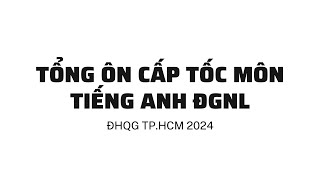 TỔNG ÔN CẤP TỐC MÔN TIẾNG ANH ĐGNL

ĐHQG TP.HCM 2024